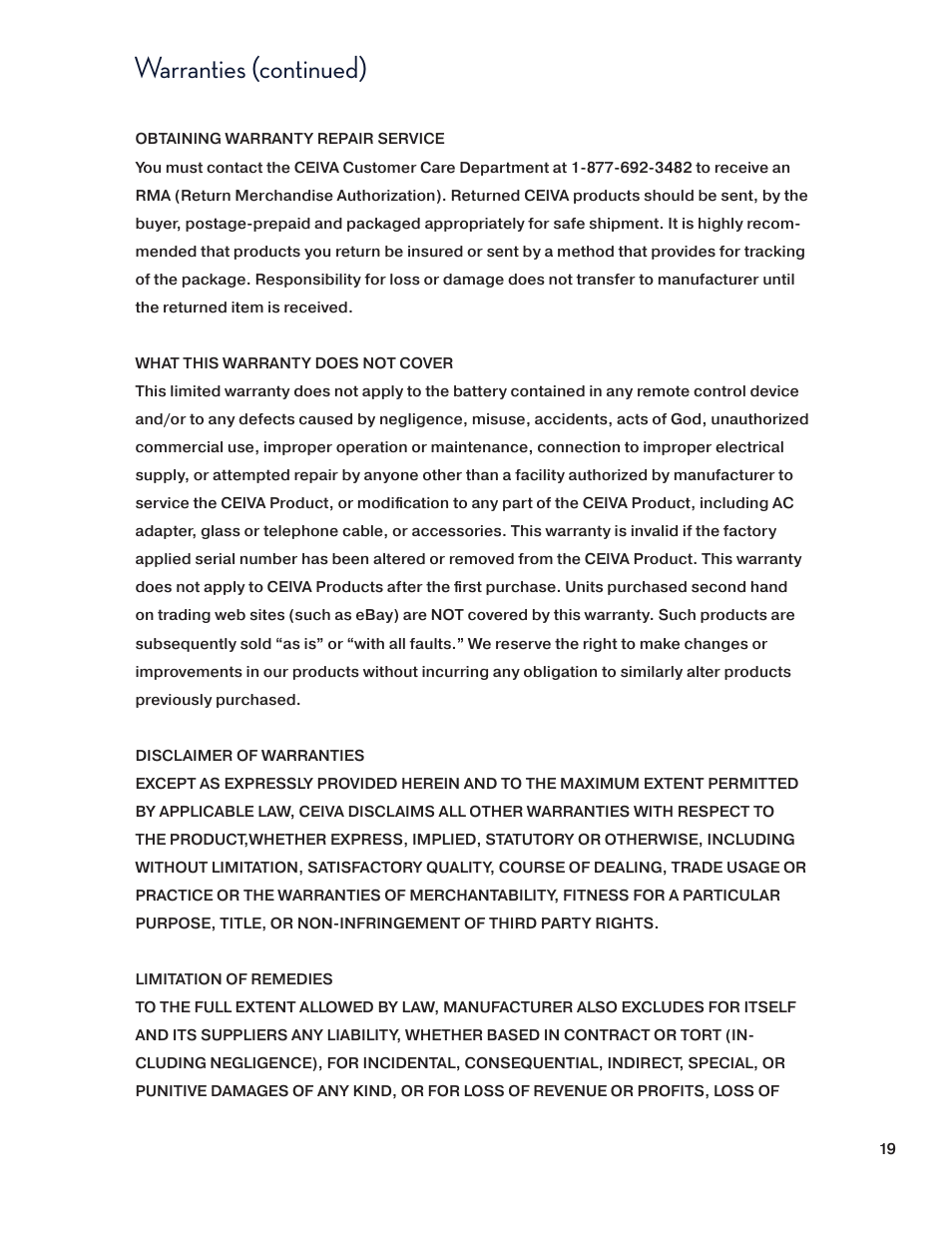 Warranties (continued)

OBTAINING WARRANTY REPAIR SERVICE
You must contact the CEIVA Customer Care Department at 1-877-692-3482 to receive an RMA (Return Merchandise Authorization). Returned CEIVA products should be sent, by the buyer, postage-prepaid and packaged appropriately for safe shipment. It is highly recommended that products you return be insured or sent by a method that provides for tracking of the package. Responsibility for loss or damage does not transfer to manufacturer until the returned item is received.

WHAT THIS WARRANTY DOES NOT COVER
This limited warranty does not apply to the battery contained in any remote control device and/or to any defects caused by negligence, misuse, accidents, acts of God, unauthorized commercial use, improper operation or maintenance, connection to improper electrical supply, or attempted repair by anyone other than a facility authorized by manufacturer to service the CEIVA Product, or modification to any part of the CEIVA Product, including AC adapter, glass or telephone cable, or accessories. This warranty is invalid if the factory applied serial number has been altered or removed from the CEIVA Product. This warranty does not apply to CEIVA Products after the first purchase. Units purchased second hand on trading web sites (such as eBay) are NOT covered by this warranty. Such products are subsequently sold “as is” or “with all faults.” We reserve the right to make changes or improvements in our products without incurring any obligation to similarly alter products previously purchased.

DISCLAIMER OF WARRANTIES
EXCEPT AS EXPRESSLY PROVIDED HEREIN AND TO THE MAXIMUM EXTENT PERMITTED BY APPLICABLE LAW, CEIVA DISCLAIMS ALL OTHER WARRANTIES WITH RESPECT TO THE PRODUCT,WHETHER EXPRESS, IMPLIED, STATUTORY OR OTHERWISE, INCLUDING WITHOUT LIMITATION, SATISFACTORY QUALITY, COURSE OF DEALING, TRADE USAGE OR PRACTICE OR THE WARRANTIES OF MERCHANTABILITY, FITNESS FOR A PARTICULAR PURPOSE, TITLE, OR NON-INFRINGEMENT OF THIRD PARTY RIGHTS.

LIMITATION OF REMEDIES
TO THE FULL EXTENT ALLOWED BY LAW, MANUFACTURER ALSO EXCLUDES FOR ITSELF AND ITS SUPPLIERS ANY LIABILITY, WHETHER BASED IN CONTRACT OR TORT (INCLUDING NEGLIGENCE), FOR INCIDENTAL, CONSEQUENTIAL, INDIRECT, SPECIAL, OR PUNITIVE DAMAGES OF ANY KIND, OR FOR LOSS OF REVENUE OR PROFITS, LOSS OF

19